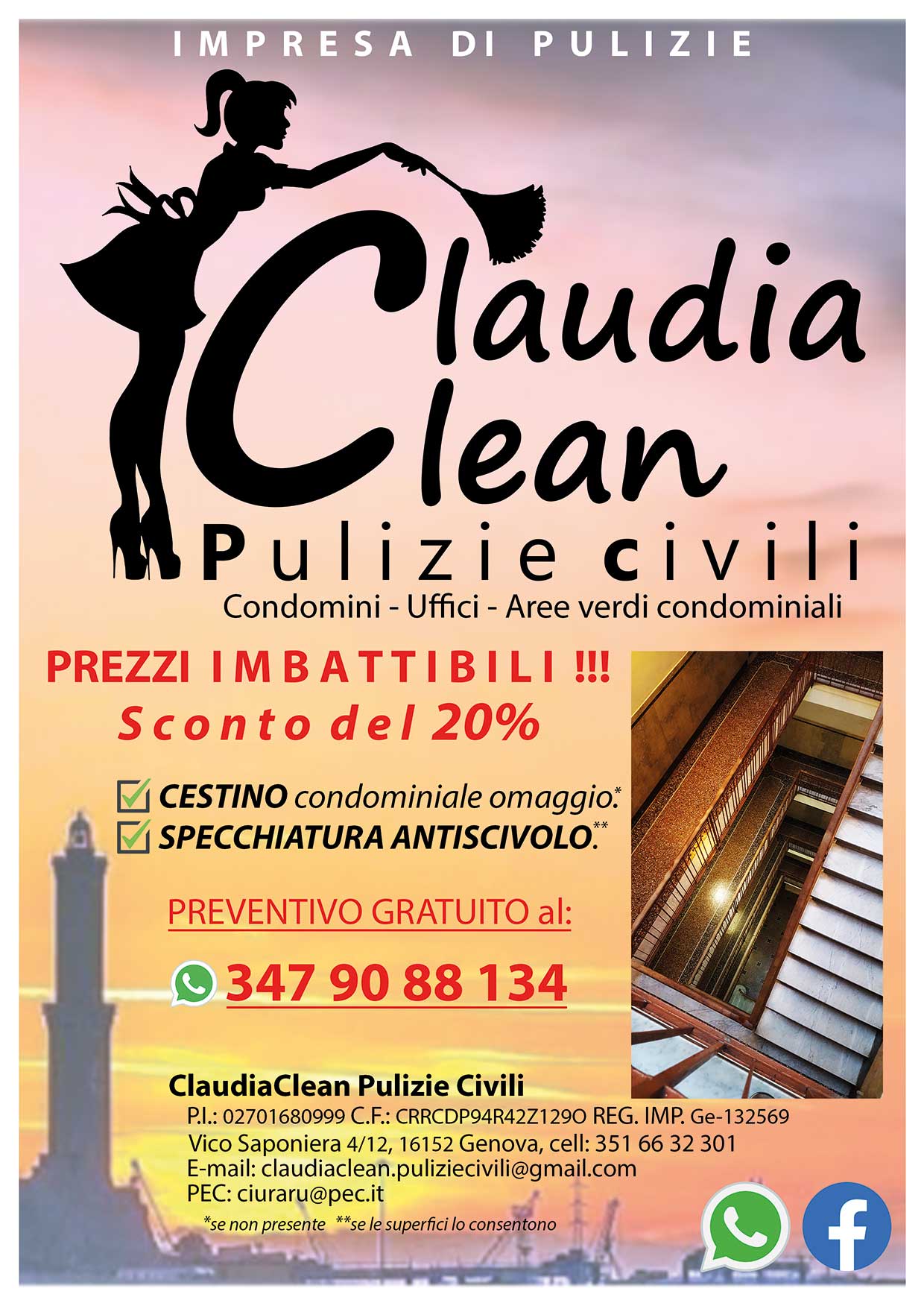 IMPRESA DI PULIZIE

Claudia Clean

Pulizie civili

Condomini - Uffici - Aree verdi condominiali

PREZZI IMBATTIBILI !!!

Sconto del 20%

CESTINO condominiale omaggio.*

SPECCHIATURA ANTISCIVOLO.**

PREVENTIVO GRATUITO al:

347 90 88 134

ClaudiaClean Pulizie Civili

P.I.: 02701680999 C.F.: CRRCDP94R42Z129O REG. IMP. Ge-132569

Vico Saponiera 4/12, 16152 Genova, cell: 351 66 32 301

E-mail: claudiaclean.puliziecivili@gmail.com

PEC: ciuraru@pec.it

*se non presente **se le superfici lo consentono